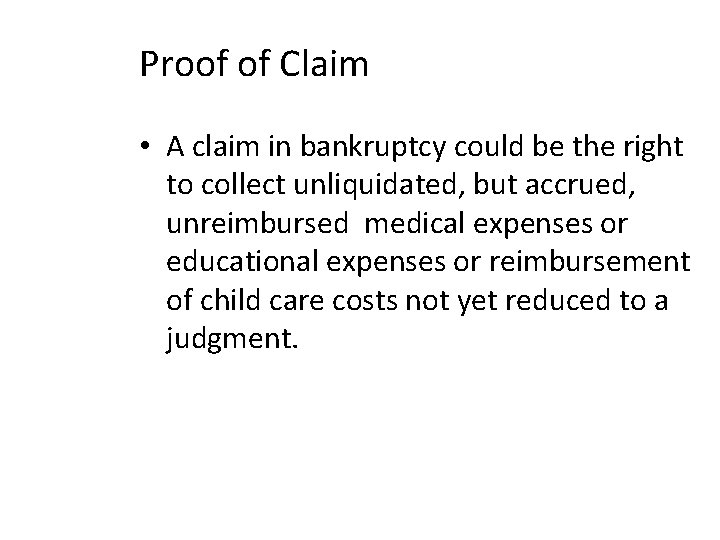 Proof of Claim

• A claim in bankruptcy could be the right to collect unliquidated, but accrued, unreimbursed  medical expenses or educational expenses or reimbursement of child care costs not yet reduced to a judgment.